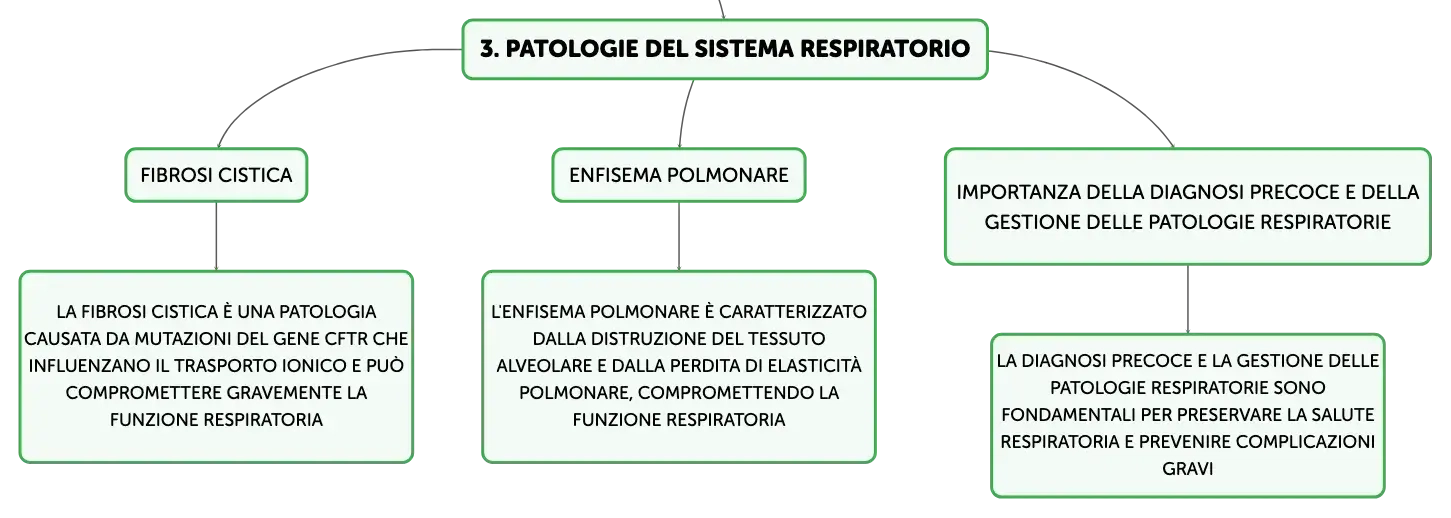 3. PATOLOGIE DEL SISTEMA RESPIRATORIO

FIBROSI CISTICA

LA FIBROSI CISTICA È UNA PATOLOGIA CAUSATA DA MUTAZIONI DEL GENE CFTR CHE INFLUENZANO IL TRASPORTO IONICO E PUÒ COMPROMETTERE GRAVEMENTE LA FUNZIONE RESPIRATORIA

ENFISEMA POLMONARE

L'ENFISEMA POLMONARE È CARATTERIZZATO DALLA DISTRUZIONE DEL TESSUTO ALVEOLARE E DALLA PERDITA DI ELASTICITÀ POLMONARE, COMPROMETTENDO LA FUNZIONE RESPIRATORIA

IMPORTANZA DELLA DIAGNOSI PRECOCE E DELLA GESTIONE DELLE PATOLOGIE RESPIRATORIE

LA DIAGNOSI PRECOCE E LA GESTIONE DELLE PATOLOGIE RESPIRATORIE SONO FONDAMENTALI PER PRESERVARE LA SALUTE RESPIRATORIA E PREVENIRE COMPLICAZIONI GRAVI